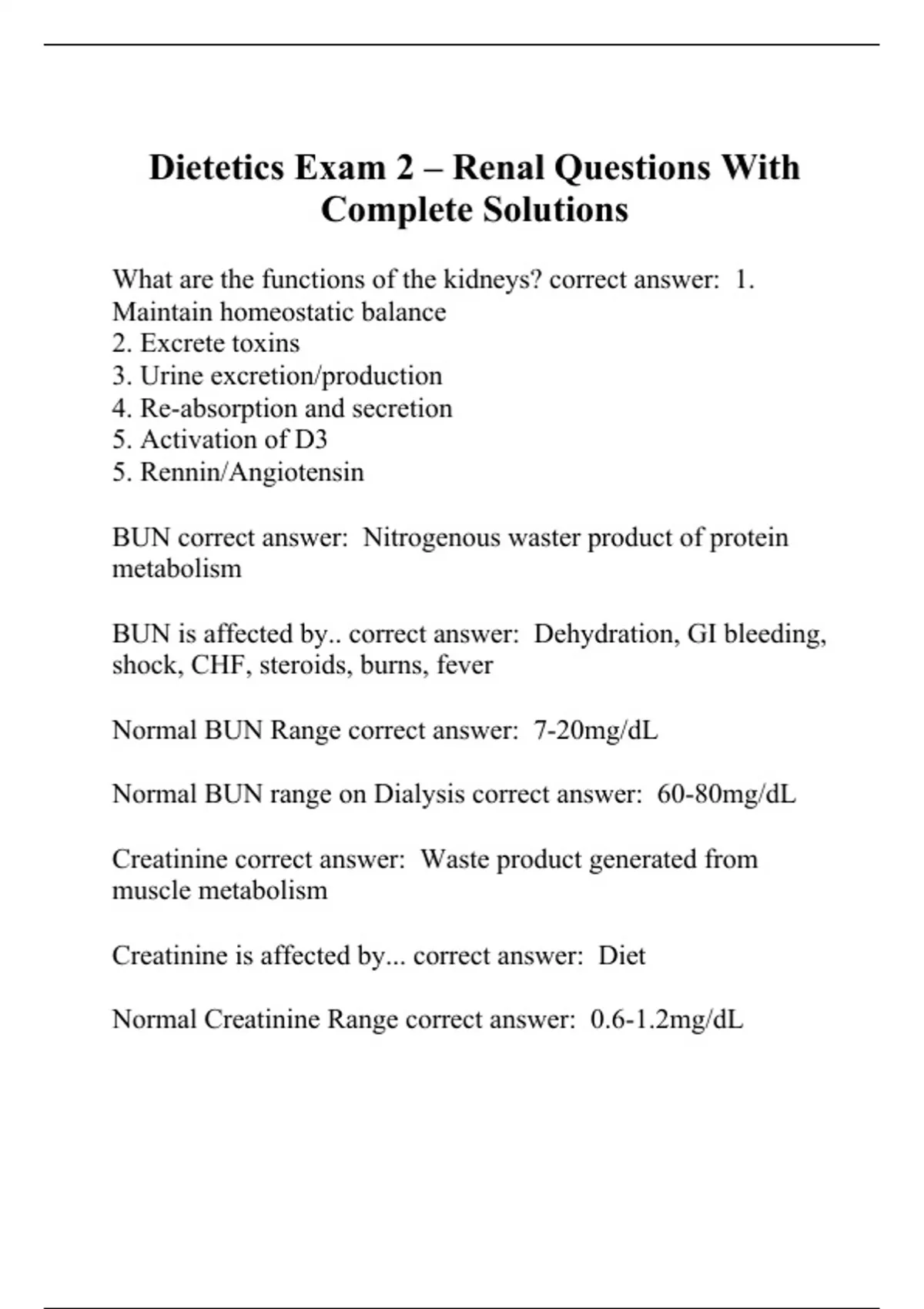 Dietetics Exam 2 – Renal Questions With Complete Solutions

What are the functions of the kidneys? correct answer: 1. Maintain homeostatic balance
2. Excrete toxins
3. Urine excretion/production
4. Re-absorption and secretion
5. Activation of D3
5. Rennin/Angiotensin

BUN correct answer: Nitrogenous waster product of protein metabolism

BUN is affected by.. correct answer: Dehydration, GI bleeding, shock, CHF, steroids, burns, fever

Normal BUN Range correct answer: 7-20mg/dL

Normal BUN range on Dialysis correct answer: 60-80mg/dL

Creatinine correct answer: Waste product generated from muscle metabolism

Creatinine is affected by... correct answer: Diet

Normal Creatinine Range correct answer: 0.6-1.2mg/dL